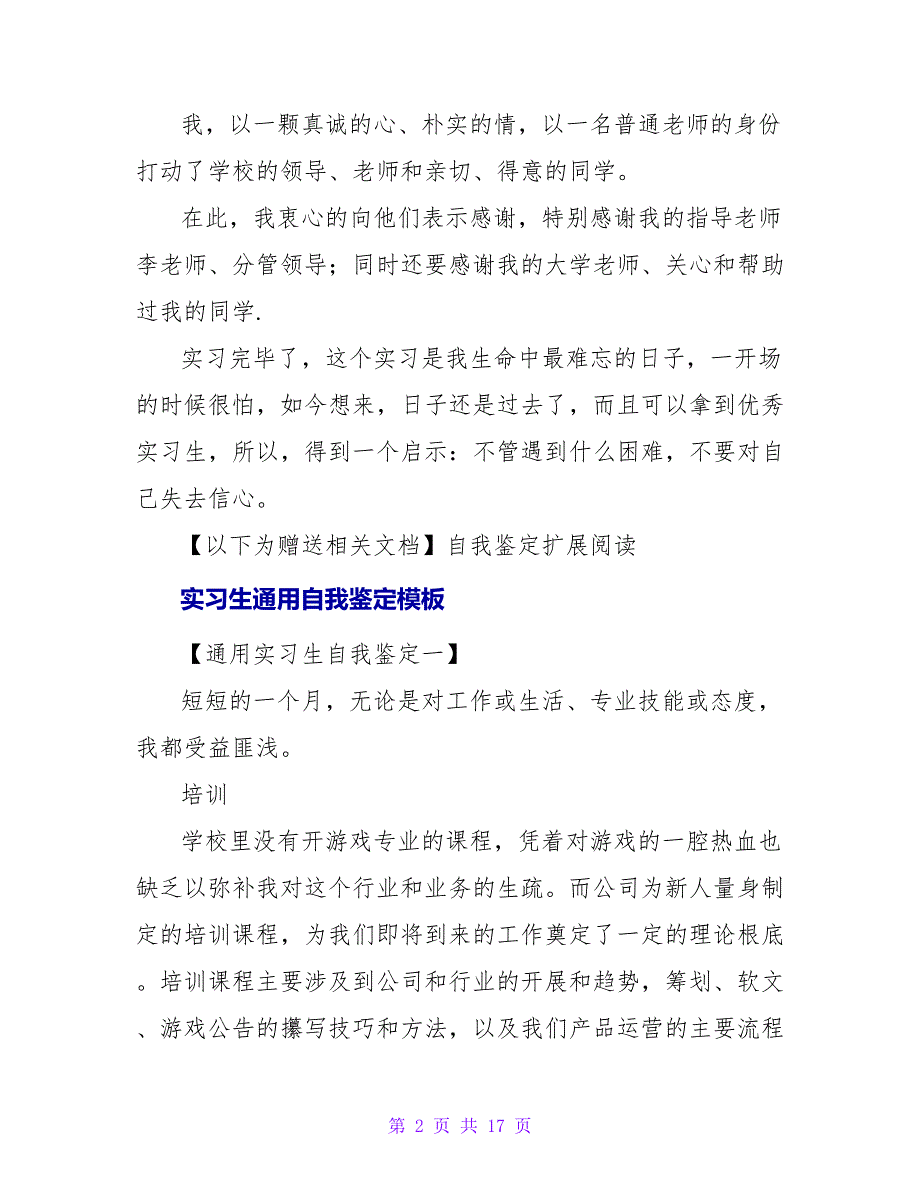 我，以一颗真诚的心、朴实的情，以一名普通老师的身份打动了学校的领导、老师和亲切、得意的同学。

在此，我衷心的向他们表示感谢，特别感谢我的指导老师李老师、分管领导；同时还要感谢我的大学老师、关心和帮助过我的同学.

实习完毕了，这个实习是我生命中最难忘的日子，一开场的时候很怕，如今想来，日子还是过去了，而且可以拿到优秀实习生，所以，得到一个启示：不管遇到什么困难，不要对自己失去信心。

【以下为赠送相关文档】自我鉴定扩展阅读

实习生通用自我鉴定模板

【通用实习生自我鉴定一】

短短的一个月，无论是对工作或生活、专业技能或态度，我都受益匪浅。

培训

学校里没有开游戏专业的课程，凭着对游戏的一腔热血也缺乏以弥补我对这个行业和业务的生疏。而公司为新人量身制定的培训课程，为我们即将到来的工作奠定了一定的理论根底。培训课程主要涉及到公司和行业的开展和趋势，筹划、软文、游戏公告的攥写技巧和方法，以及我们产品运营的主要流程

第 2 页 共 17 页